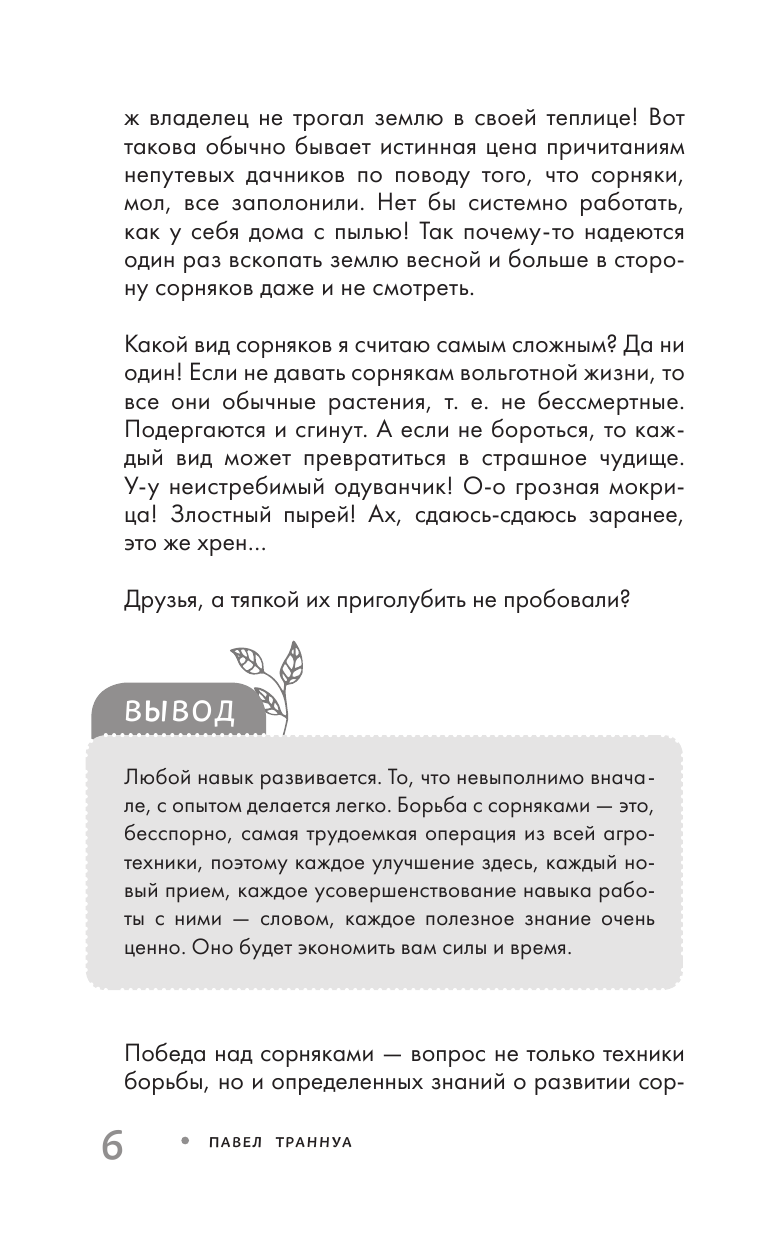 ж владелец не трогал землю в своей теплице! Вот такова обычно бывает истинная цена причитаниям непутевых дачников по поводу того, что сорняки, мол, все заполонили. Нет бы системно работать, как у себя дома с пылью! Так почему-то надеются один раз вскопать землю весной и больше в сторону сорняков даже и не смотреть.

Какой вид сорняков я считаю самым сложным? Да ни один! Если не давать сорнякам вольготной жизни, то все они обычные растения, т. е. не бессмертные. Подергаются и сгинут. А если не бороться, то каждый вид может превратиться в страшное чудище. У-у неистребимый одуванчик! О-о грозная мокрица! Злостный пырей! Ах, сдаюсь-сдаюсь заранее, это же хрен...

Друзья, а тяпкой их приголубить не пробовали?

ВЫВОД

Любой навык развивается. То, что невыполнимо вначале, с опытом делается легко. Борьба с сорняками — это, бесспорно, самая трудоемкая операция из всей агротехники, поэтому каждое улучшение здесь, каждый новый прием, каждое усовершенствование навыка работы с ними — словом, каждое полезное знание очень ценно. Оно будет экономить вам силы и время.

Победа над сорняками — вопрос не только техники борьбы, но и определенных знаний о развитии сор-

6 • ПАВЕЛ ТРАННУА